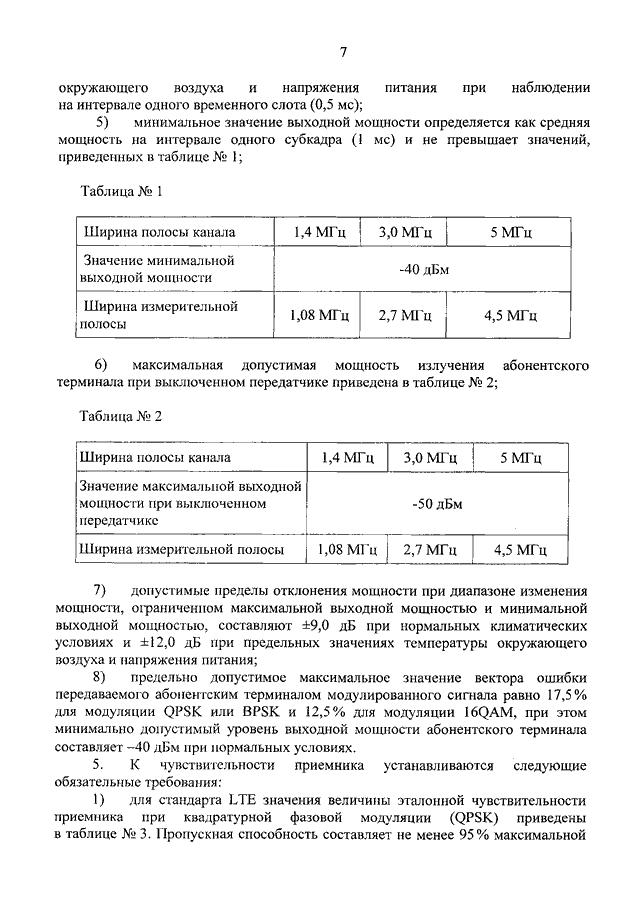 7

окружающего воздуха и напряжения питания при наблюдении на интервале одного временного слота (0,5 мс);

5) минимальное значение выходной мощности определяется как средняя мощность на интервале одного субкадра (1 мс) и не превышает значений, приведенных в таблице № 1;

Таблица № 1

| Ширина полосы канала | 1,4 МГц | 3,0 МГц | 5 МГц |
|---|---|---|---|
| Значение минимальной выходной мощности | -40 дБм | | |
| Ширина измерительной полосы | 1,08 МГц | 2,7 МГц | 4,5 МГц |

6) максимальная допустимая мощность излучения абонентского терминала при выключенном передатчике приведена в таблице № 2;

Таблица № 2

| Ширина полосы канала | 1,4 МГц | 3,0 МГц | 5 МГц |
|---|---|---|---|
| Значение максимальной выходной мощности при выключенном передатчике | -50 дБм | | |
| Ширина измерительной полосы | 1,08 МГц | 2,7 МГц | 4,5 МГц |

7) допустимые пределы отклонения мощности при диапазоне изменения мощности, ограниченном максимальной выходной мощностью и минимальной выходной мощностью, составляют ±9,0 дБ при нормальных климатических условиях и ±12,0 дБ при предельных значениях температуры окружающего воздуха и напряжения питания;

8) предельно допустимое максимальное значение вектора ошибки передаваемого абонентским терминалом модулированного сигнала равно 17,5% для модуляции QPSK или BPSK и 12,5% для модуляции 16QAM, при этом минимально допустимый уровень выходной мощности абонентского терминала составляет –40 дБм при нормальных условиях.

5. К чувствительности приемника устанавливаются следующие обязательные требования:

1) для стандарта LTE значения величины эталонной чувствительности приемника при квадратурной фазовой модуляции (QPSK) приведены в таблице № 3. Пропускная способность составляет не менее 95% максимальной